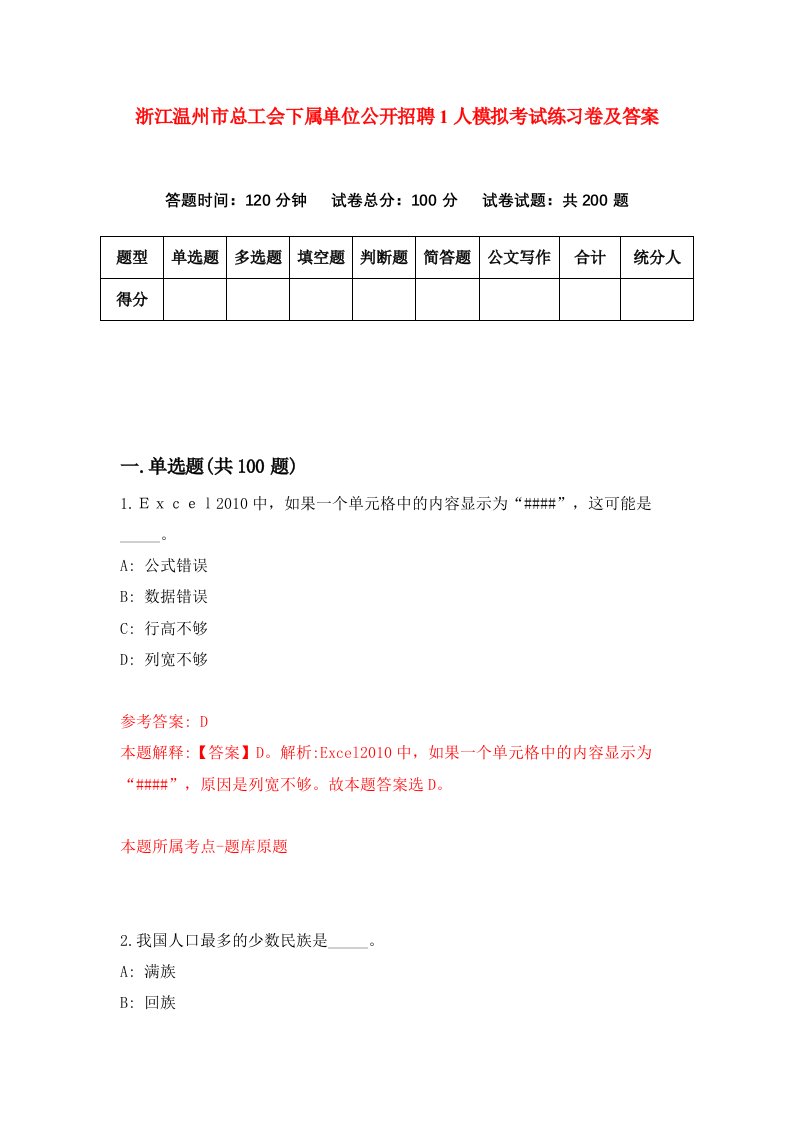 浙江温州市总工会下属单位公开招聘1人模拟考试练习卷及答案

答题时间：120分钟　试卷总分：100分　试卷试题：共200题

| 题型 | 单选题 | 多选题 | 填空题 | 判断题 | 简答题 | 公文写作 | 合计 | 统分人 |
|---|---|---|---|---|---|---|---|---|
| 得分 | | | | | | | | |

一.单选题(共100题)

1.Ｅｘｃｅｌ2010中，如果一个单元格中的内容显示为“####”，这可能是_____。

A: 公式错误

B: 数据错误

C: 行高不够

D: 列宽不够

参考答案: D

本题解释:【答案】D。解析:Excel2010中，如果一个单元格中的内容显示为“####”，原因是列宽不够。故本题答案选D。

本题所属考点-题库原题

2.我国人口最多的少数民族是_____。

A: 满族

B: 回族